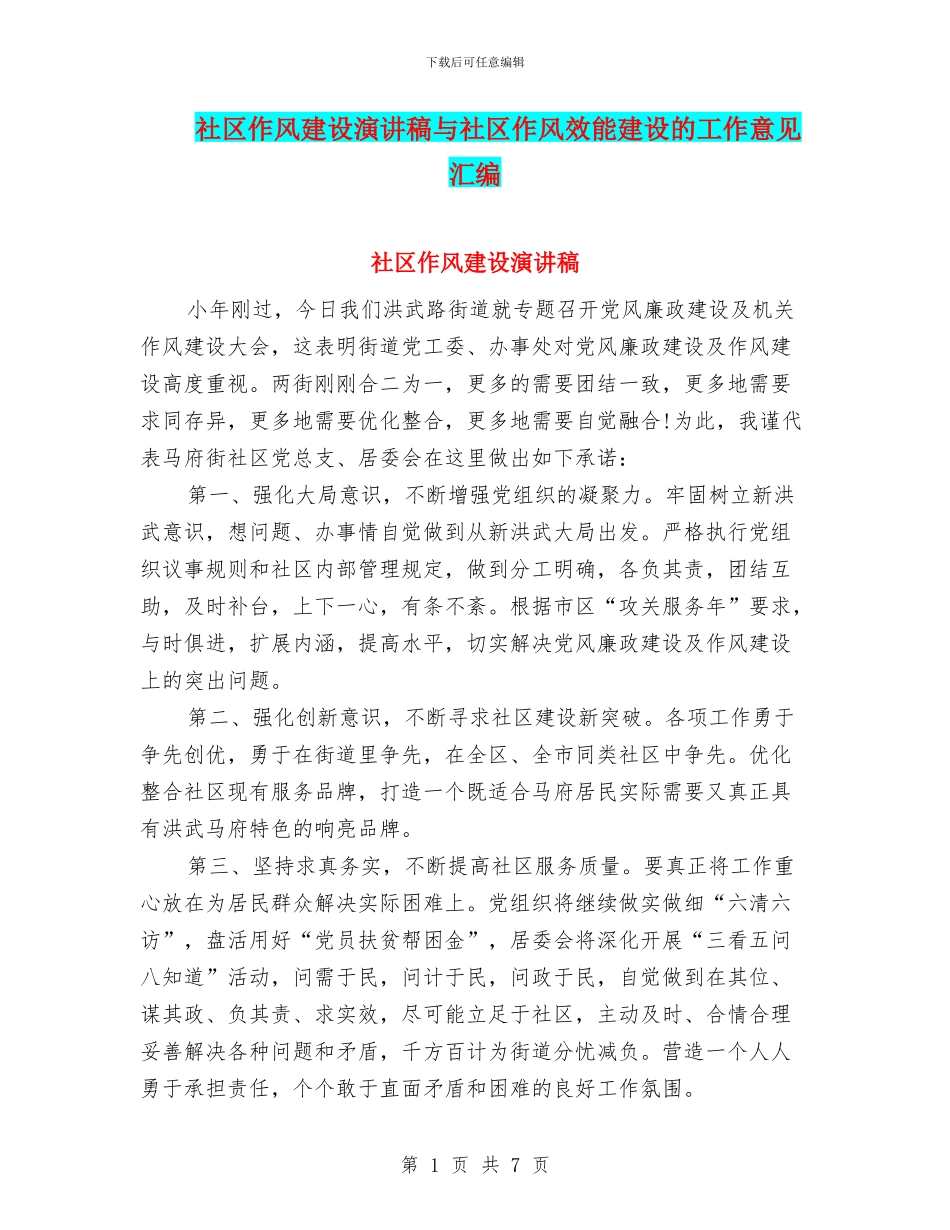 下载后可任意编辑

社区作风建设演讲稿与社区作风效能建设的工作意见汇编

社区作风建设演讲稿

小年刚过，今日我们洪武路街道就专题召开党风廉政建设及机关作风建设大会，这表明街道党工委、办事处对党风廉政建设及作风建设高度重视。两街刚刚合二为一，更多的需要团结一致，更多地需要求同存异，更多地需要优化整合，更多地需要自觉融合!为此，我谨代表马府街社区党总支、居委会在这里做出如下承诺：

第一、强化大局意识，不断增强党组织的凝聚力。牢固树立新洪武意识，想问题、办事情自觉做到从新洪武大局出发。严格执行党组织议事规则和社区内部管理规定，做到分工明确，各负其责，团结互助，及时补台，上下一心，有条不紊。根据市区“攻关服务年”要求，与时俱进，扩展内涵，提高水平，切实解决党风廉政建设及作风建设上的突出问题。

第二、强化创新意识，不断寻求社区建设新突破。各项工作勇于争先创优，勇于在街道里争先，在全区、全市同类社区中争先。优化整合社区现有服务品牌，打造一个既适合马府居民实际需要又真正具有洪武马府特色的响亮品牌。

第三、坚持求真务实，不断提高社区服务质量。要真正将工作重心放在为居民群众解决实际困难上。党组织将继续做实做细“六清六访”，盘活用好“党员扶贫帮困金”，居委会将深化开展“三看五问八知道”活动，问需于民，问计于民，问政于民，自觉做到在其位、谋其政、负其责、求实效，尽可能立足于社区，主动及时、合情合理妥善解决各种问题和矛盾，千方百计为街道分忧减负。营造一个人人勇于承担责任，个个敢于直面矛盾和困难的良好工作氛围。

第 1 页 共 7 页